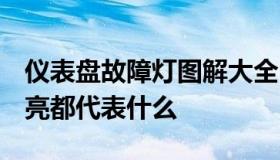 仪表盘故障灯图解大全
亮都代表什么